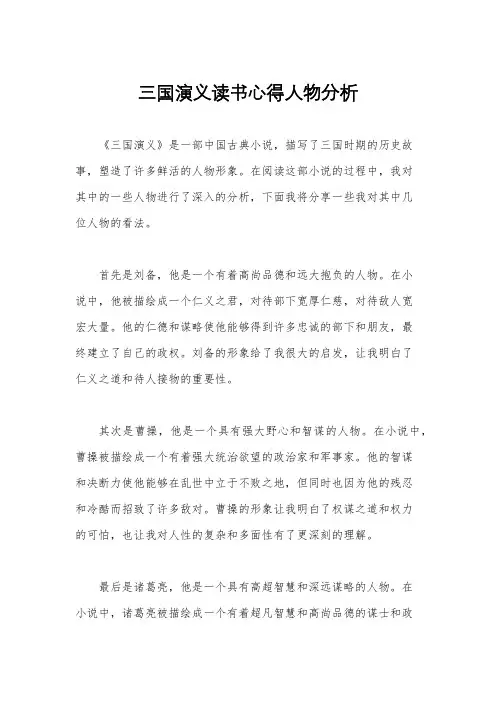 三国演义读书心得人物分析

《三国演义》是一部中国古典小说，描写了三国时期的历史故事，塑造了许多鲜活的人物形象。在阅读这部小说的过程中，我对其中的一些人物进行了深入的分析，下面我将分享一些我对其中几位人物的看法。

首先是刘备，他是一个有着高尚品德和远大抱负的人物。在小说中，他被描绘成一个仁义之君，对待部下宽厚仁慈，对待敌人宽宏大量。他的仁德和谋略使他能够得到许多忠诚的部下和朋友，最终建立了自己的政权。刘备的形象给了我很大的启发，让我明白了仁义之道和待人接物的重要性。

其次是曹操，他是一个具有强大野心和智谋的人物。在小说中，曹操被描绘成一个有着强大统治欲望的政治家和军事家。他的智谋和决断力使他能够在乱世中立于不败之地，但同时也因为他的残忍和冷酷而招致了许多敌对。曹操的形象让我明白了权谋之道和权力的可怕，也让我对人性的复杂和多面性有了更深刻的理解。

最后是诸葛亮，他是一个具有高超智慧和深远谋略的人物。在小说中，诸葛亮被描绘成一个有着超凡智慧和高尚品德的谋士和政